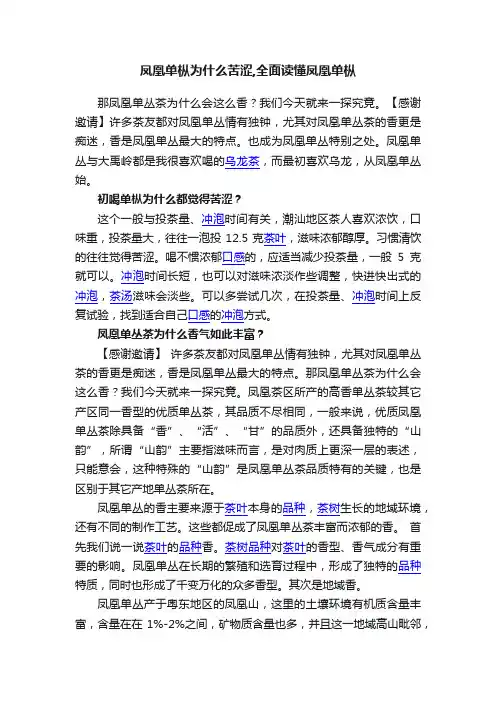 凤凰单枞为什么苦涩,全面读懂凤凰单枞

那凤凰单丛茶为什么会这么香？我们今天就来一探究竟。【感谢邀请】许多茶友都对凤凰单丛情有独钟，尤其对凤凰单丛茶的香更是痴迷，香是凤凰单丛最大的特点。也成为凤凰单丛特别之处。凤凰单丛与大禹岭都是我很喜欢喝的乌龙茶，而最初喜欢乌龙，从凤凰单丛始。

初喝单枞为什么都觉得苦涩？

这个一般与投茶量、冲泡时间有关，潮汕地区茶人喜欢浓饮，口味重，投茶量大，往往一泡投 12.5 克茶叶，滋味浓郁醇厚。习惯清饮的往往觉得苦涩。喝不惯浓郁口感的，应适当减少投茶量，一般 5 克就可以。冲泡时间长短，也可以对滋味浓淡作些调整，快进快出式的冲泡，茶汤滋味会淡些。可以多尝试几次，在投茶量、冲泡时间上反复试验，找到适合自己口感的冲泡方式。

凤凰单丛茶为什么香气如此丰富？

【感谢邀请】 许多茶友都对凤凰单丛情有独钟，尤其对凤凰单丛茶的香更是痴迷，香是凤凰单丛最大的特点。那凤凰单丛茶为什么会这么香？我们今天就来一探究竟。凤凰茶区所产的高香单丛茶较其它产区同一香型的优质单丛茶，其品质不尽相同，一般来说，优质凤凰单丛茶除具备“香”、“活”、“甘”的品质外，还具备独特的“山韵”，所谓“山韵”主要指滋味而言，是对肉质上更深一层的表述，只能意会，这种特殊的“山韵”是凤凰单丛茶品质特有的关键，也是区别于其它产地单丛茶所在。

凤凰单丛的香主要来源于茶叶本身的品种，茶树生长的地域环境，还有不同的制作工艺。这些都促成了凤凰单丛茶丰富而浓郁的香。 首先我们说一说茶叶的品种香。茶树品种对茶叶的香型、香气成分有重要的影响。凤凰单丛在长期的繁殖和选育过程中，形成了独特的品种特质，同时也形成了千变万化的众多香型。其次是地域香。

凤凰单丛产于粤东地区的凤凰山，这里的土壤环境有机质含量丰富，含量在在 1%-2%之间，矿物质含量也多，并且这一地域高山毗邻，